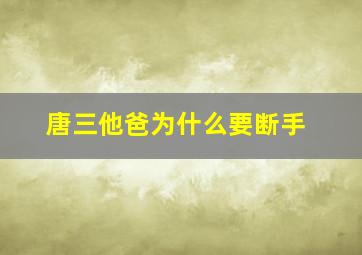 唐三他爸为什么要断手